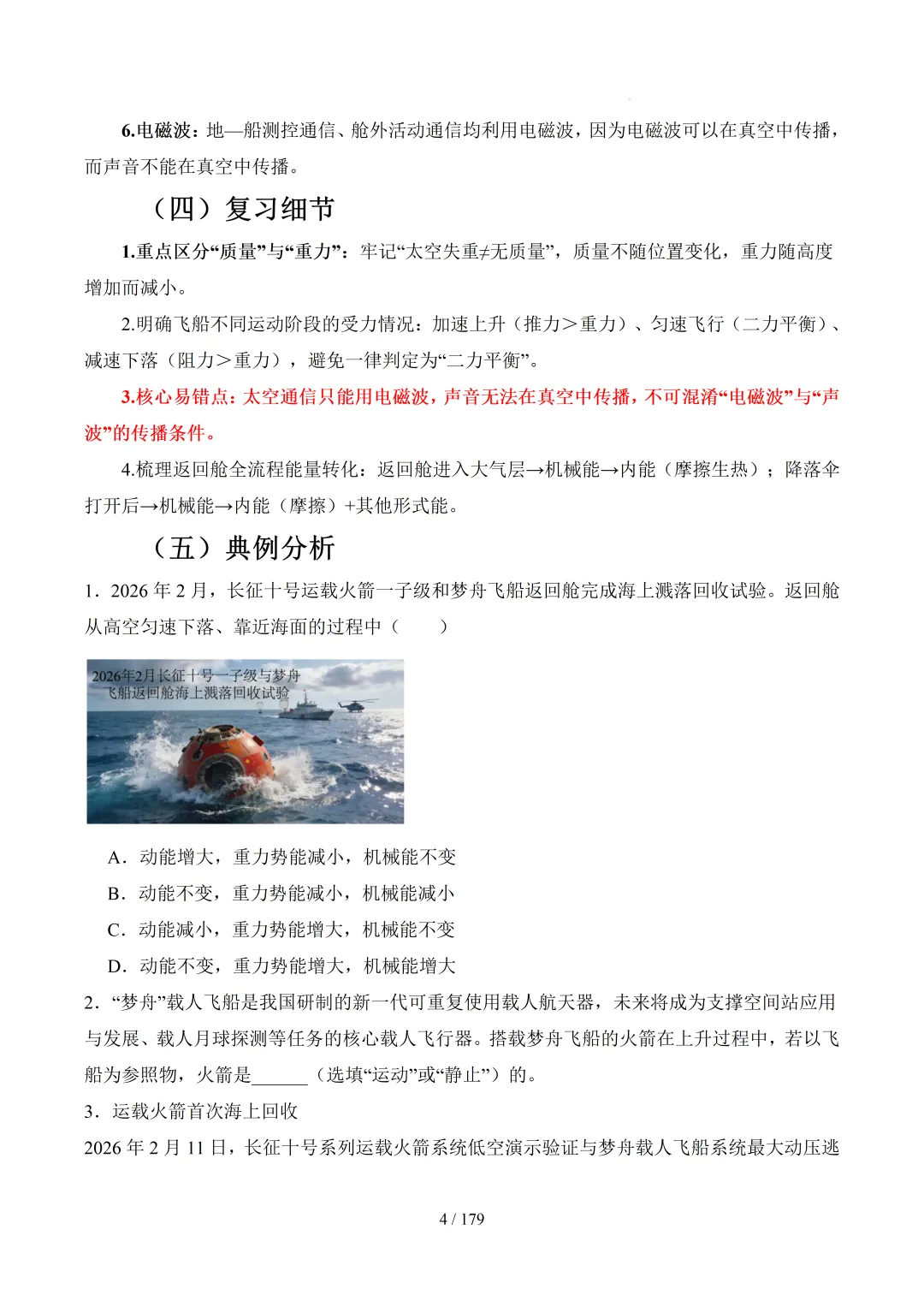 6.电磁波：地—船测控通信、舱外活动通信均利用电磁波，因为电磁波可以在真空中传播，而声音不能在真空中传播。

（四）复习细节

1.重点区分“质量”与“重力”：牢记“太空失重≠无质量”，质量不随位置变化，重力随高度增加而减小。

2.明确飞船不同运动阶段的受力情况：加速上升（推力＞重力）、匀速飞行（二力平衡）、减速下落（阻力＞重力），避免一律判定为“二力平衡”。

3.核心易错点：太空通信只能用电磁波，声音无法在真空中传播，不可混淆“电磁波”与“声波”的传播条件。

4.梳理返回舱全流程能量转化：返回舱进入大气层→机械能→内能（摩擦生热）；降落伞打开后→机械能→内能（摩擦）+其他形式能。

（五）典例分析

1．2026 年 2 月，长征十号运载火箭一子级和梦舟飞船返回舱完成海上溅落回收试验。返回舱从高空匀速下落、靠近海面的过程中（　　）

2026年2月长征十号一子级与梦舟飞船返回舱海上溅落回收试验

A．动能增大，重力势能减小，机械能不变

B．动能不变，重力势能减小，机械能减小

C．动能减小，重力势能增大，机械能不变

D．动能不变，重力势能增大，机械能增大

2．“梦舟”载人飞船是我国研制的新一代可重复使用载人航天器，未来将成为支撑空间站应用与发展、载人月球探测等任务的核心载人飞行器。搭载梦舟飞船的火箭在上升过程中，若以飞船为参照物，火箭是______（选填“运动”或“静止”）的。

3．运载火箭首次海上回收

2026 年 2 月 11 日，长征十号系列运载火箭系统低空演示验证与梦舟载人飞船系统最大动压逃

4 / 179